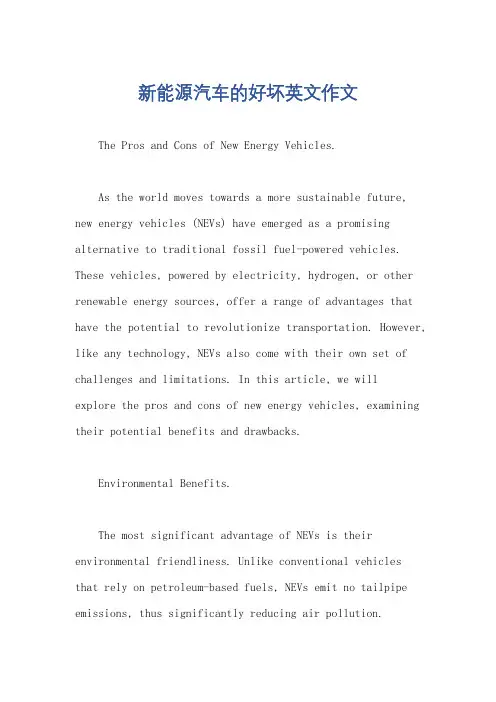 新能源汽车的好坏英文作文

The Pros and Cons of New Energy Vehicles.

As the world moves towards a more sustainable future, new energy vehicles (NEVs) have emerged as a promising alternative to traditional fossil fuel-powered vehicles. These vehicles, powered by electricity, hydrogen, or other renewable energy sources, offer a range of advantages that have the potential to revolutionize transportation. However, like any technology, NEVs also come with their own set of challenges and limitations. In this article, we will explore the pros and cons of new energy vehicles, examining their potential benefits and drawbacks.

Environmental Benefits.

The most significant advantage of NEVs is their environmental friendliness. Unlike conventional vehicles that rely on petroleum-based fuels, NEVs emit no tailpipe emissions, thus significantly reducing air pollution.